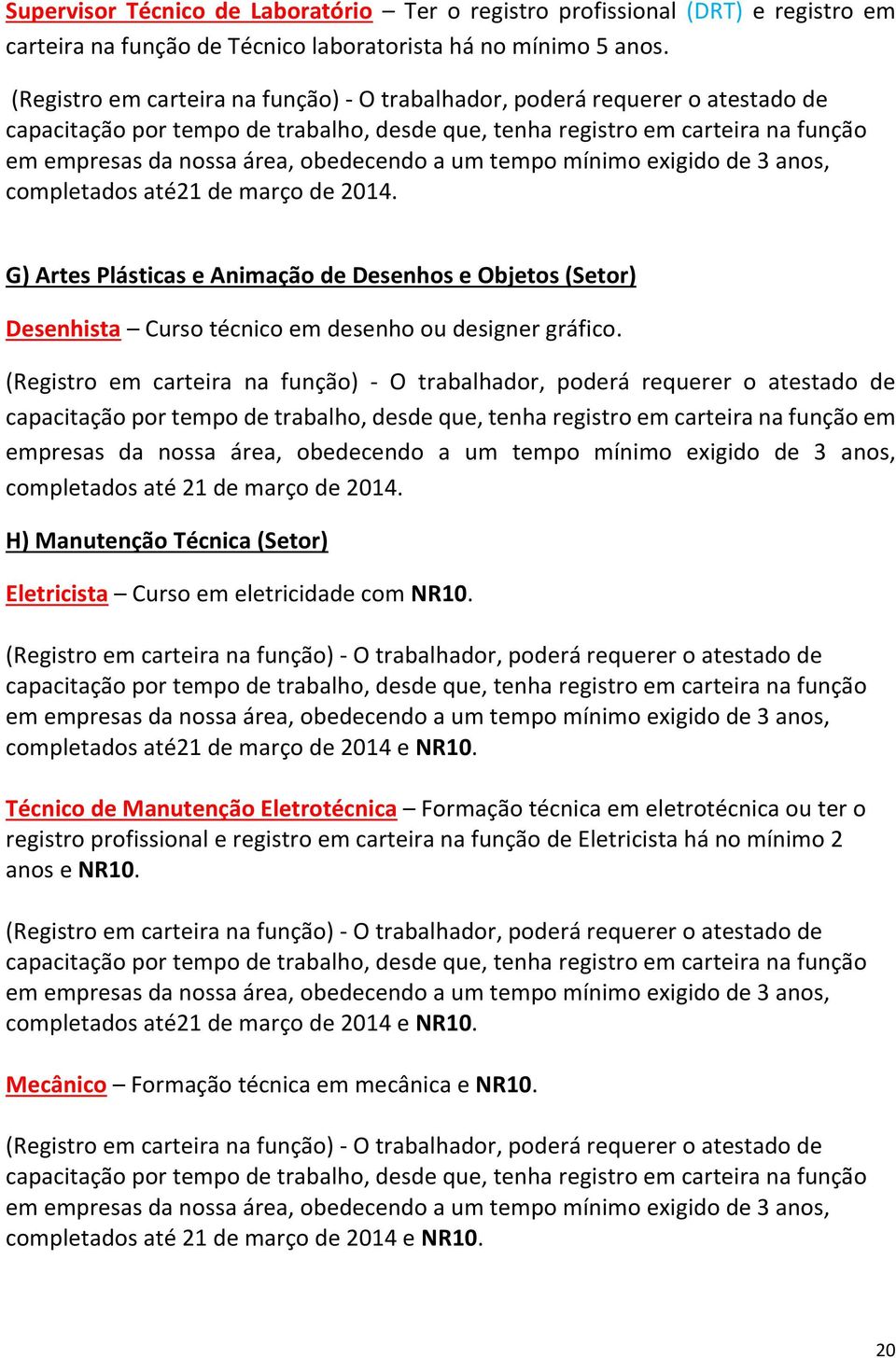 Supervisor Técnico de Laboratório – Ter o registro profissional (DRT) e registro em carteira na função de Técnico laboratorista há no mínimo 5 anos.

(Registro em carteira na função) - O trabalhador, poderá requerer o atestado de capacitação por tempo de trabalho, desde que, tenha registro em carteira na função em empresas da nossa área, obedecendo a um tempo mínimo exigido de 3 anos, completados até21 de março de 2014.

G) Artes Plásticas e Animação de Desenhos e Objetos (Setor)

Desenhista – Curso técnico em desenho ou designer gráfico.

(Registro em carteira na função) - O trabalhador, poderá requerer o atestado de capacitação por tempo de trabalho, desde que, tenha registro em carteira na função em empresas da nossa área, obedecendo a um tempo mínimo exigido de 3 anos, completados até 21 de março de 2014.

H) Manutenção Técnica (Setor)

Eletricista – Curso em eletricidade com NR10.

(Registro em carteira na função) - O trabalhador, poderá requerer o atestado de capacitação por tempo de trabalho, desde que, tenha registro em carteira na função em empresas da nossa área, obedecendo a um tempo mínimo exigido de 3 anos, completados até21 de março de 2014 e NR10.

Técnico de Manutenção Eletrotécnica – Formação técnica em eletrotécnica ou ter o registro profissional e registro em carteira na função de Eletricista há no mínimo 2 anos e NR10.

(Registro em carteira na função) - O trabalhador, poderá requerer o atestado de capacitação por tempo de trabalho, desde que, tenha registro em carteira na função em empresas da nossa área, obedecendo a um tempo mínimo exigido de 3 anos, completados até21 de março de 2014 e NR10.

Mecânico – Formação técnica em mecânica e NR10.

(Registro em carteira na função) - O trabalhador, poderá requerer o atestado de capacitação por tempo de trabalho, desde que, tenha registro em carteira na função em empresas da nossa área, obedecendo a um tempo mínimo exigido de 3 anos, completados até 21 de março de 2014 e NR10.

20